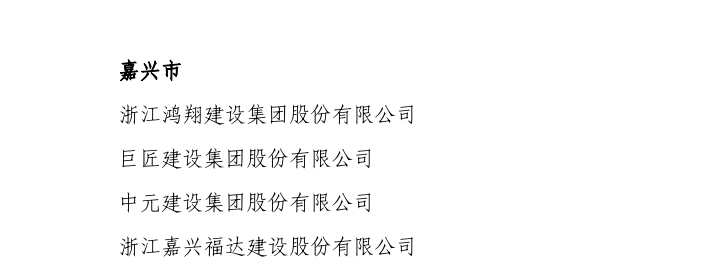 嘉兴市

浙江鸿翔建设集团股份有限公司

巨匠建设集团股份有限公司

中元建设集团股份有限公司

浙江嘉兴福达建设股份有限公司